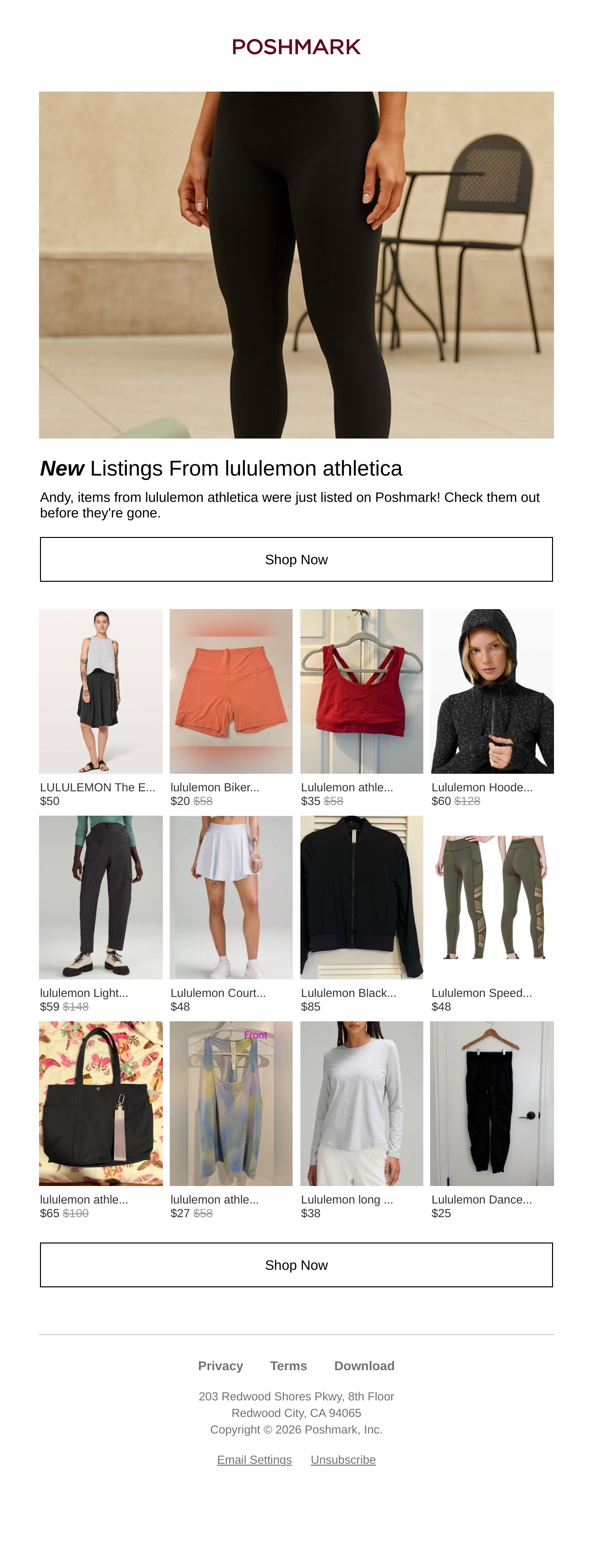 POSHMARK

New Listings From lululemon athletica

Andy, items from lululemon athletica were just listed on Poshmark! Check them out before they're gone.

Shop Now

LULULEMON The E...
$50

lululemon Biker...
$20 $58

Lululemon athle...
$35 $58

Lululemon Hoode...
$60 $128

lululemon Light...
$59 $148

Lululemon Court...
$48

Lululemon Black...
$85

Lululemon Speed...
$48

Front

lululemon athle...
$65 $100

lululemon athle...
$27 $58

Lululemon long ...
$38

Lululemon Dance...
$25

Shop Now

Privacy Terms Download

203 Redwood Shores Pkwy, 8th Floor
Redwood City, CA 94065
Copyright © 2026 Poshmark, Inc.

Email Settings Unsubscribe